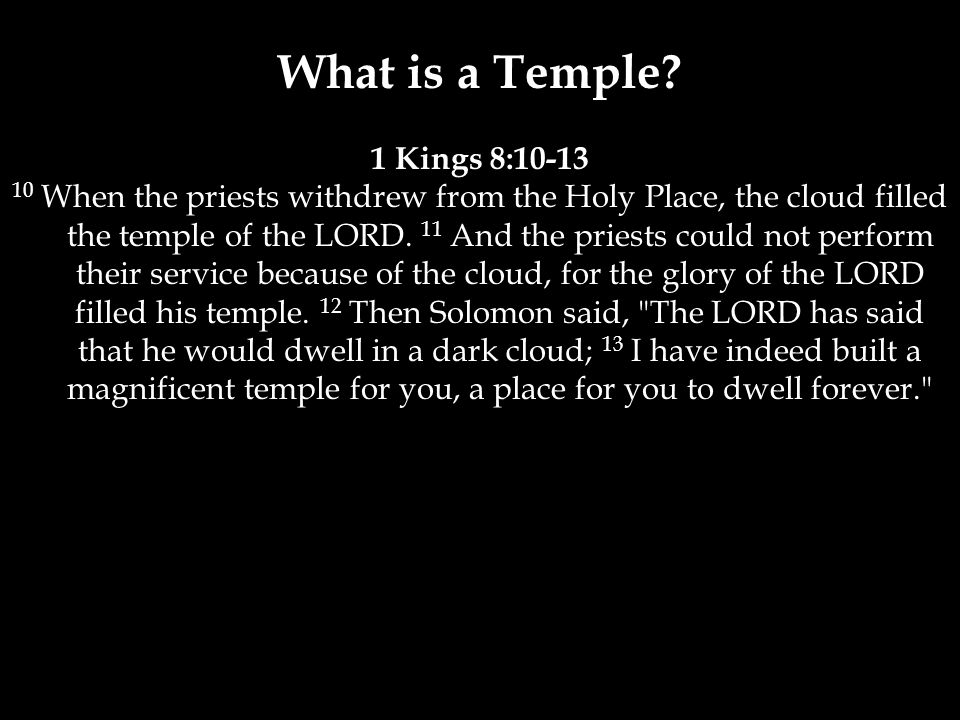 What is a Temple?

1 Kings 8:10-13

$^{10}$ When the priests withdrew from the Holy Place, the cloud filled the temple of the LORD. $^{11}$ And the priests could not perform their service because of the cloud, for the glory of the LORD filled his temple. $^{12}$ Then Solomon said, "The LORD has said that he would dwell in a dark cloud; $^{13}$ I have indeed built a magnificent temple for you, a place for you to dwell forever."